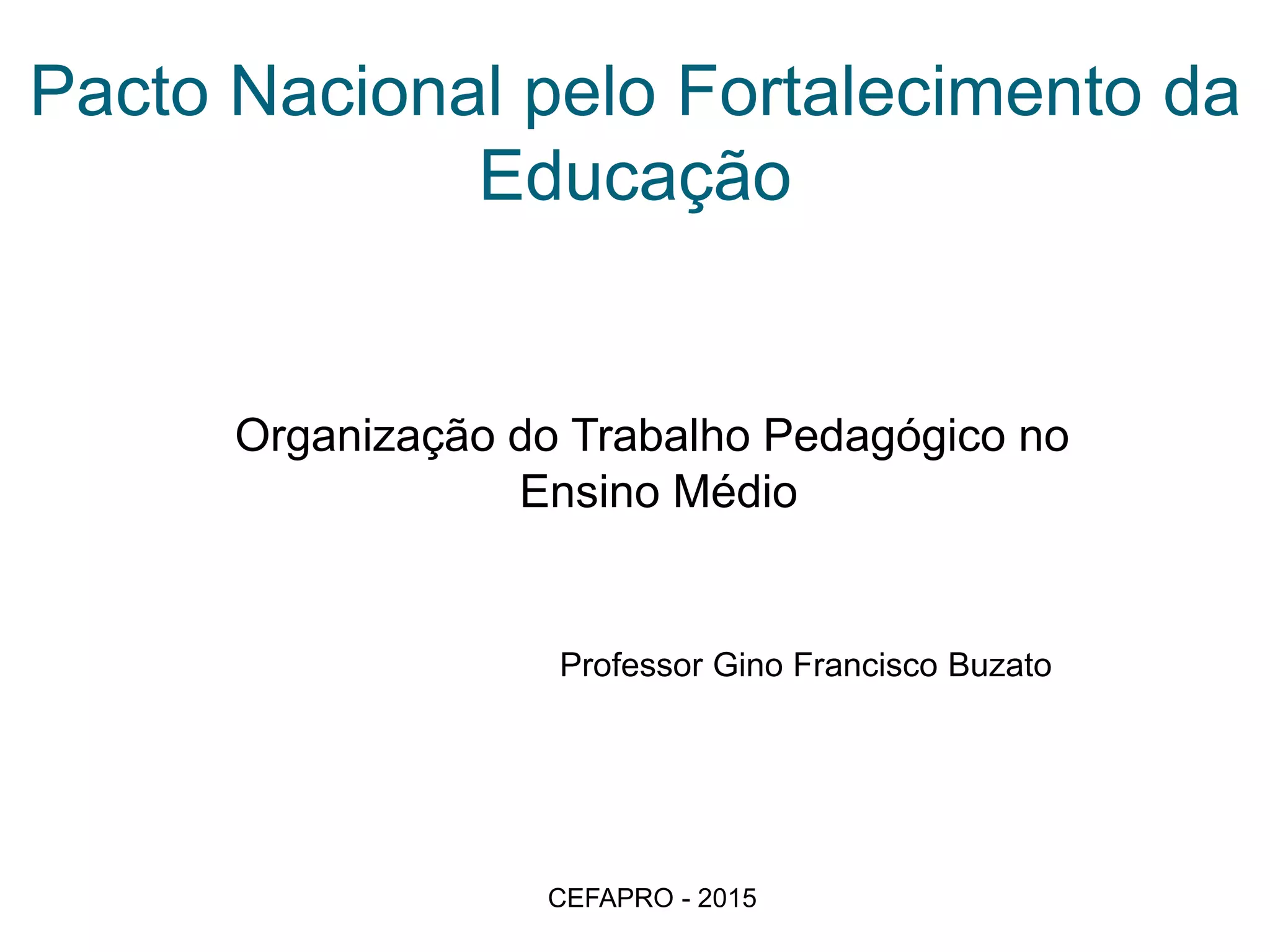 Pacto Nacional pelo Fortalecimento da Educação

Organização do Trabalho Pedagógico no Ensino Médio

Professor Gino Francisco Buzato

CEFAPRO - 2015